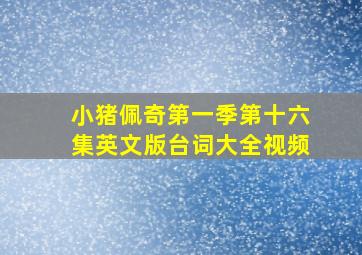 小猪佩奇第一季第十六集英文版台词大全视频